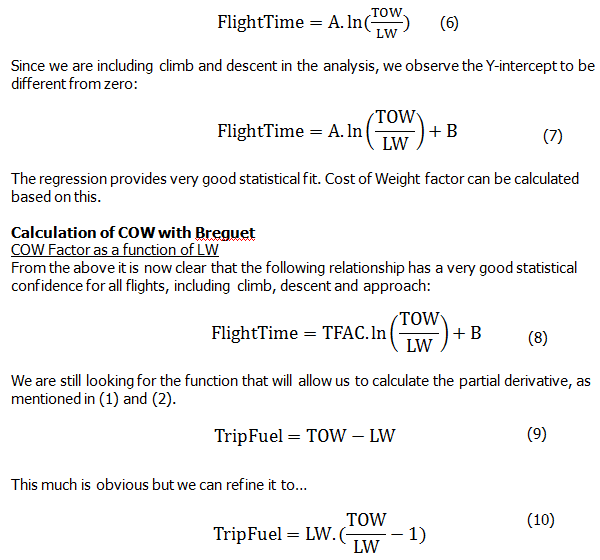 $\text{FlightTime} = \text{A}.\ln(\frac{\text{TOW}}{\text{LW}})$ (6)

Since we are including climb and descent in the analysis, we observe the Y-intercept to be different from zero:

$\text{FlightTime} = \text{A}.\ln\left(\frac{\text{TOW}}{\text{LW}}\right) + \text{B}$ (7)

The regression provides very good statistical fit. Cost of Weight factor can be calculated based on this.

Calculation of COW with Breguet
COW Factor as a function of LW
From the above it is now clear that the following relationship has a very good statistical confidence for all flights, including climb, descent and approach:

$\text{FlightTime} = \text{TFAC}.\ln\left(\frac{\text{TOW}}{\text{LW}}\right) + \text{B}$ (8)

We are still looking for the function that will allow us to calculate the partial derivative, as mentioned in (1) and (2).

$\text{TripFuel} = \text{TOW} - \text{LW}$ (9)

This much is obvious but we can refine it to...

$\text{TripFuel} = \text{LW}.(\frac{\text{TOW}}{\text{LW}} - 1)$ (10)